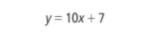 $y = 10x + 7$